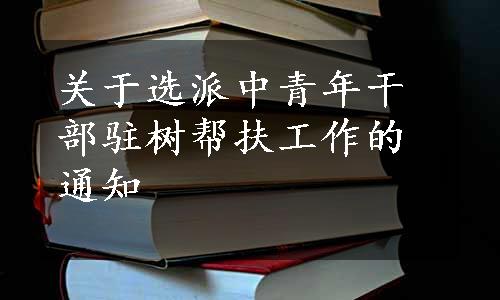 关于选派中青年干部驻树帮扶工作的通知